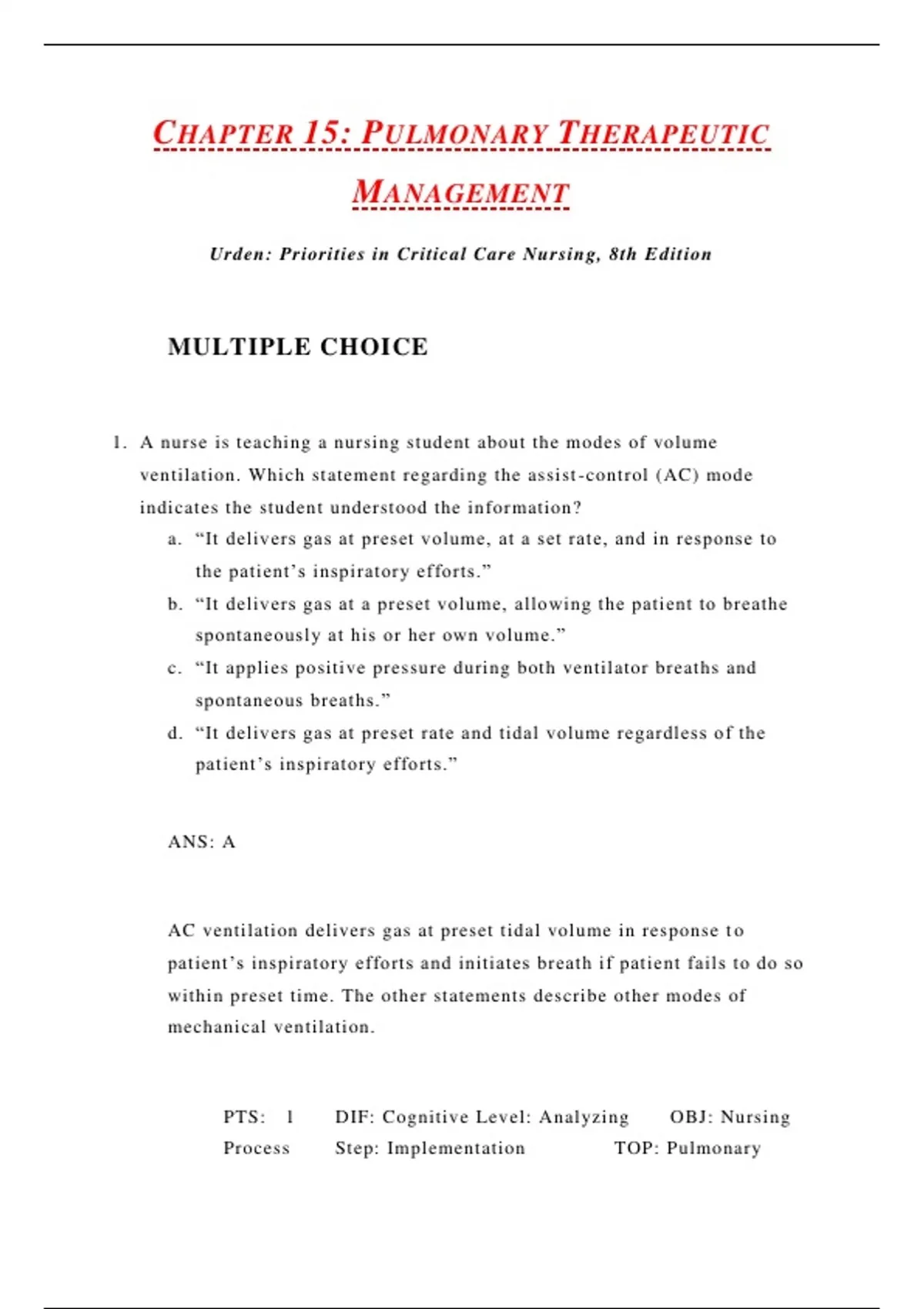 CHAPTER 15: PULMONARY THERAPEUTIC MANAGEMENT

Urden: Priorities in Critical Care Nursing, 8th Edition

MULTIPLE CHOICE

1. A nurse is teaching a nursing student about the modes of volume ventilation. Which statement regarding the assist-control (AC) mode indicates the student understood the information?
a. “It delivers gas at preset volume, at a set rate, and in response to the patient’s inspiratory efforts.”
b. “It delivers gas at a preset volume, allowing the patient to breathe spontaneously at his or her own volume.”
c. “It applies positive pressure during both ventilator breaths and spontaneous breaths.”
d. “It delivers gas at preset rate and tidal volume regardless of the patient’s inspiratory efforts.”

ANS: A

AC ventilation delivers gas at preset tidal volume in response to patient’s inspiratory efforts and initiates breath if patient fails to do so within preset time. The other statements describe other modes of mechanical ventilation.

PTS: 1 DIF: Cognitive Level: Analyzing OBJ: Nursing Process Step: Implementation TOP: Pulmonary